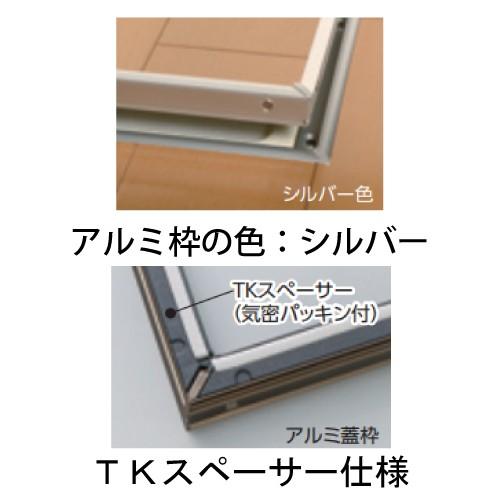 シルバー色

アルミ枠の色：シルバー

TKスペーサー
(気密パッキン付)

アルミ蓋枠

ＴＫスペーサー仕様